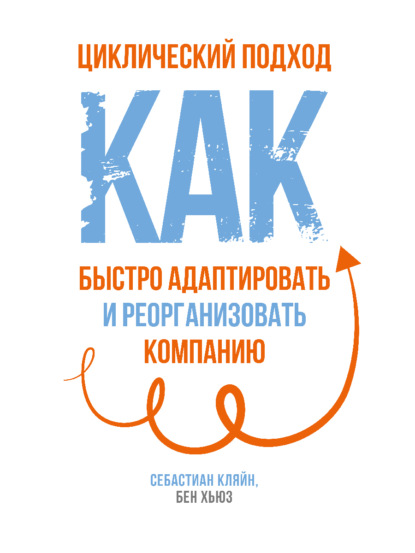 ЦИКЛИЧЕСКИЙ ПОДХОД

КАК

БЫСТРО АДАПТИРОВАТЬ
И РЕОРГАНИЗОВАТЬ
КОМПАНИЮ

СЕБАСТИАН КЛЯЙН,
БЕН ХЬЮЗ